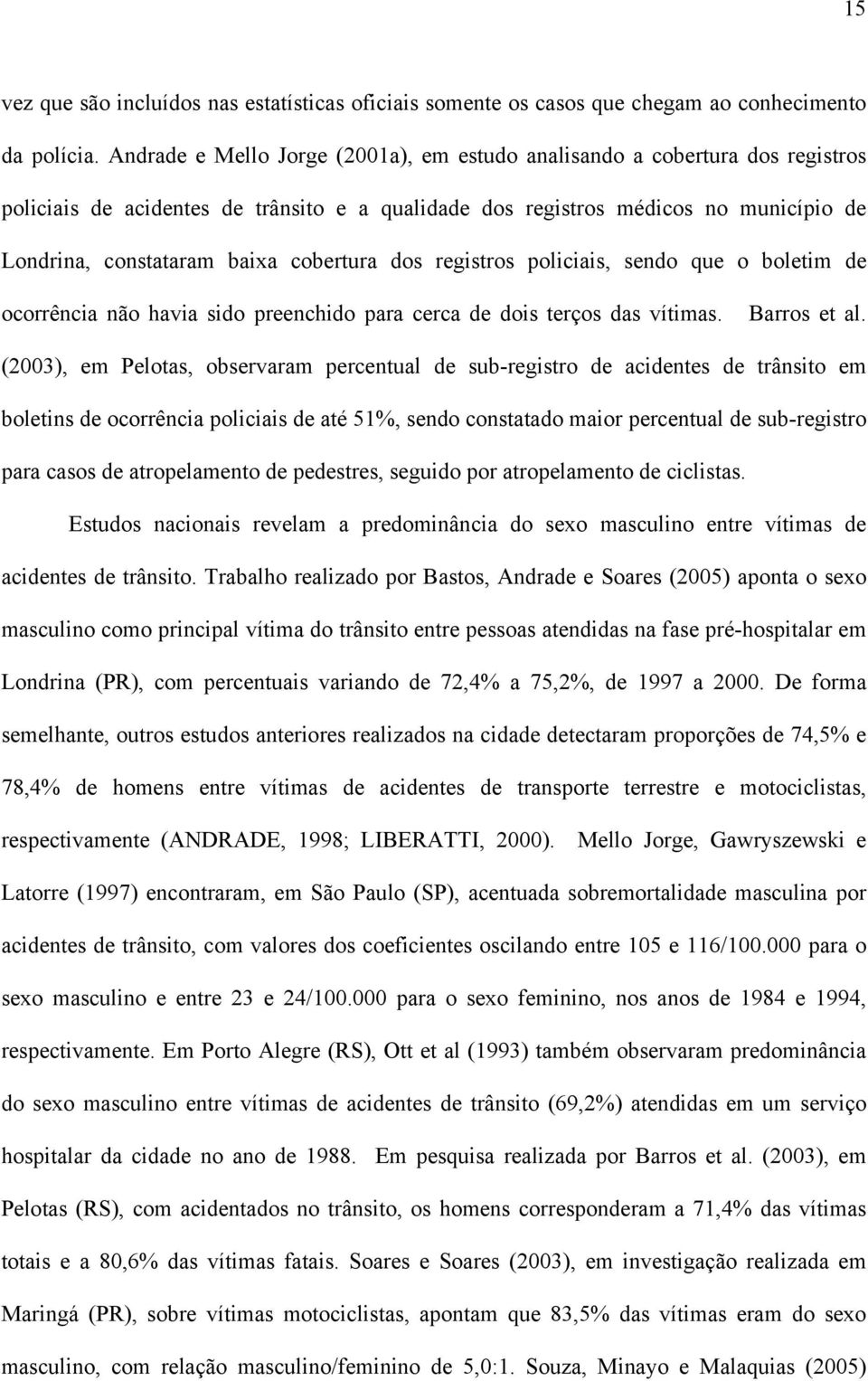 15

vez que são incluídos nas estatísticas oficiais somente os casos que chegam ao conhecimento da polícia. Andrade e Mello Jorge (2001a), em estudo analisando a cobertura dos registros policiais de acidentes de trânsito e a qualidade dos registros médicos no município de Londrina, constataram baixa cobertura dos registros policiais, sendo que o boletim de ocorrência não havia sido preenchido para cerca de dois terços das vítimas. Barros et al. (2003), em Pelotas, observaram percentual de sub-registro de acidentes de trânsito em boletins de ocorrência policiais de até 51%, sendo constatado maior percentual de sub-registro para casos de atropelamento de pedestres, seguido por atropelamento de ciclistas.

Estudos nacionais revelam a predominância do sexo masculino entre vítimas de acidentes de trânsito. Trabalho realizado por Bastos, Andrade e Soares (2005) aponta o sexo masculino como principal vítima do trânsito entre pessoas atendidas na fase pré-hospitalar em Londrina (PR), com percentuais variando de 72,4% a 75,2%, de 1997 a 2000. De forma semelhante, outros estudos anteriores realizados na cidade detectaram proporções de 74,5% e 78,4% de homens entre vítimas de acidentes de transporte terrestre e motociclistas, respectivamente (ANDRADE, 1998; LIBERATTI, 2000). Mello Jorge, Gawryszewski e Latorre (1997) encontraram, em São Paulo (SP), acentuada sobremortalidade masculina por acidentes de trânsito, com valores dos coeficientes oscilando entre 105 e 116/100.000 para o sexo masculino e entre 23 e 24/100.000 para o sexo feminino, nos anos de 1984 e 1994, respectivamente. Em Porto Alegre (RS), Ott et al (1993) também observaram predominância do sexo masculino entre vítimas de acidentes de trânsito (69,2%) atendidas em um serviço hospitalar da cidade no ano de 1988. Em pesquisa realizada por Barros et al. (2003), em Pelotas (RS), com acidentados no trânsito, os homens corresponderam a 71,4% das vítimas totais e a 80,6% das vítimas fatais. Soares e Soares (2003), em investigação realizada em Maringá (PR), sobre vítimas motociclistas, apontam que 83,5% das vítimas eram do sexo masculino, com relação masculino/feminino de 5,0:1. Souza, Minayo e Malaquias (2005)